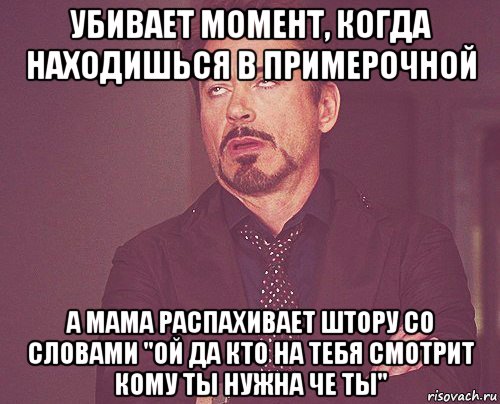 УБИВАЕТ МОМЕНТ, КОГДА НАХОДИШЬСЯ В ПРИМЕРОЧНОЙ

А МАМА РАСПАХИВАЕТ ШТОРУ СО СЛОВАМИ "ОЙ ДА КТО НА ТЕБЯ СМОТРИТ КОМУ ТЫ НУЖНА ЧЕ ТЫ"

risovach.ru